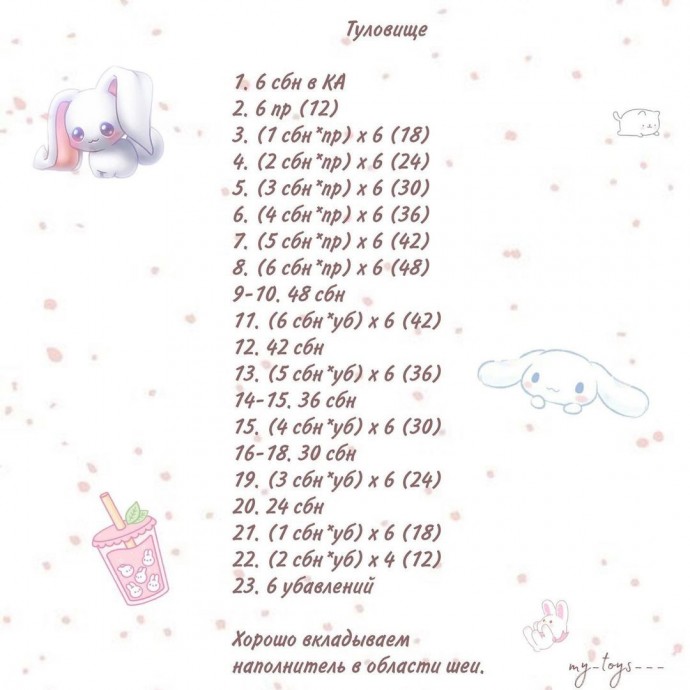 Туловище

1. 6 сбн в КА
2. 6 пр (12)
3. (1 сбн*пр) х 6 (18)
4. (2 сбн*пр) х 6 (24)
5. (3 сбн*пр) х 6 (30)
6. (4 сбн*пр) х 6 (36)
7. (5 сбн*пр) х 6 (42)
8. (6 сбн*пр) х 6 (48)
9-10. 48 сбн
11. (6 сбн*уб) х 6 (42)
12. 42 сбн
13. (5 сбн*уб) х 6 (36)
14-15. 36 сбн
15. (4 сбн*уб) х 6 (30)
16-18. 30 сбн
19. (3 сбн*уб) х 6 (24)
20. 24 сбн
21. (1 сбн*уб) х 6 (18)
22. (2 сбн*уб) х 4 (12)
23. 6 убавлений

Хорошо вкладываем наполнитель в области шеи.

my-toys---